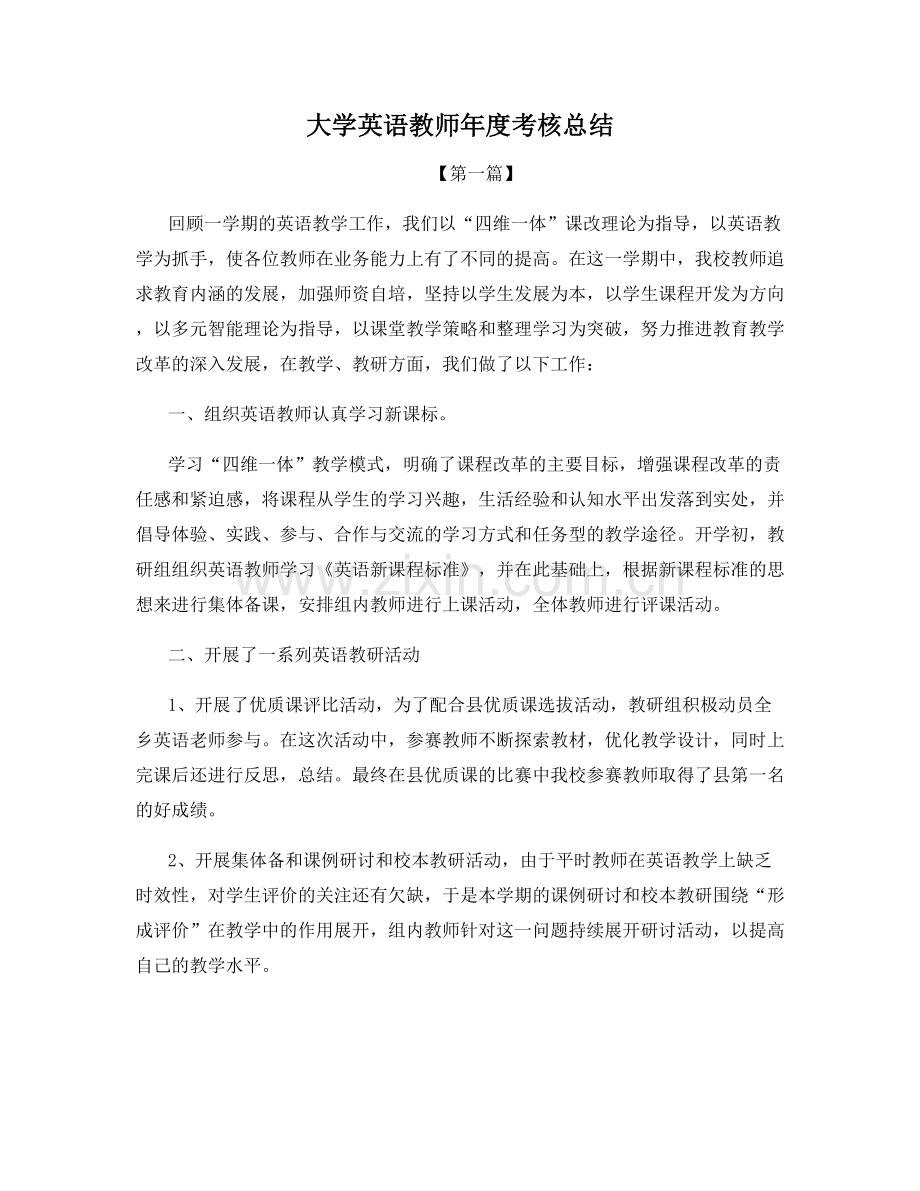 大学英语教师年度考核总结

【第一篇】

回顾一学期的英语教学工作，我们以“四维一体”课改理论为指导，以英语教学为抓手，使各位教师在业务能力上有了不同的提高。在这一学期中，我校教师追求教育内涵的发展，加强师资自培，坚持以学生发展为本，以学生课程开发为方向，以多元智能理论为指导，以课堂教学策略和整理学习为突破，努力推进教育教学改革的深入发展，在教学、教研方面，我们做了以下工作：

一、组织英语教师认真学习新课标。

学习“四维一体”教学模式，明确了课程改革的主要目标，增强课程改革的责任感和紧迫感，将课程从学生的学习兴趣，生活经验和认知水平出发落到实处，并倡导体验、实践、参与、合作与交流的学习方式和任务型的教学途径。开学初，教研组组织英语教师学习《英语新课程标准》，并在此基础上，根据新课程标准的思想来进行集体备课，安排组内教师进行上课活动，全体教师进行评课活动。

二、开展了一系列英语教研活动

1、开展了优质课评比活动，为了配合县优质课选拔活动，教研组积极动员全乡英语老师参与。在这次活动中，参赛教师不断探索教材，优化教学设计，同时上完课后还进行反思，总结。最终在县优质课的比赛中我校参赛教师取得了县第一名的好成绩。

2、开展集体备和课例研讨和校本教研活动，由于平时教师在英语教学上缺乏时效性，对学生评价的关注还有欠缺，于是本学期的课例研讨和校本教研围绕“形成评价”在教学中的作用展开，组内教师针对这一问题持续展开研讨活动，以提高自己的教学水平。

www.zixin.com.cn